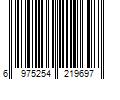 6 975254 219697